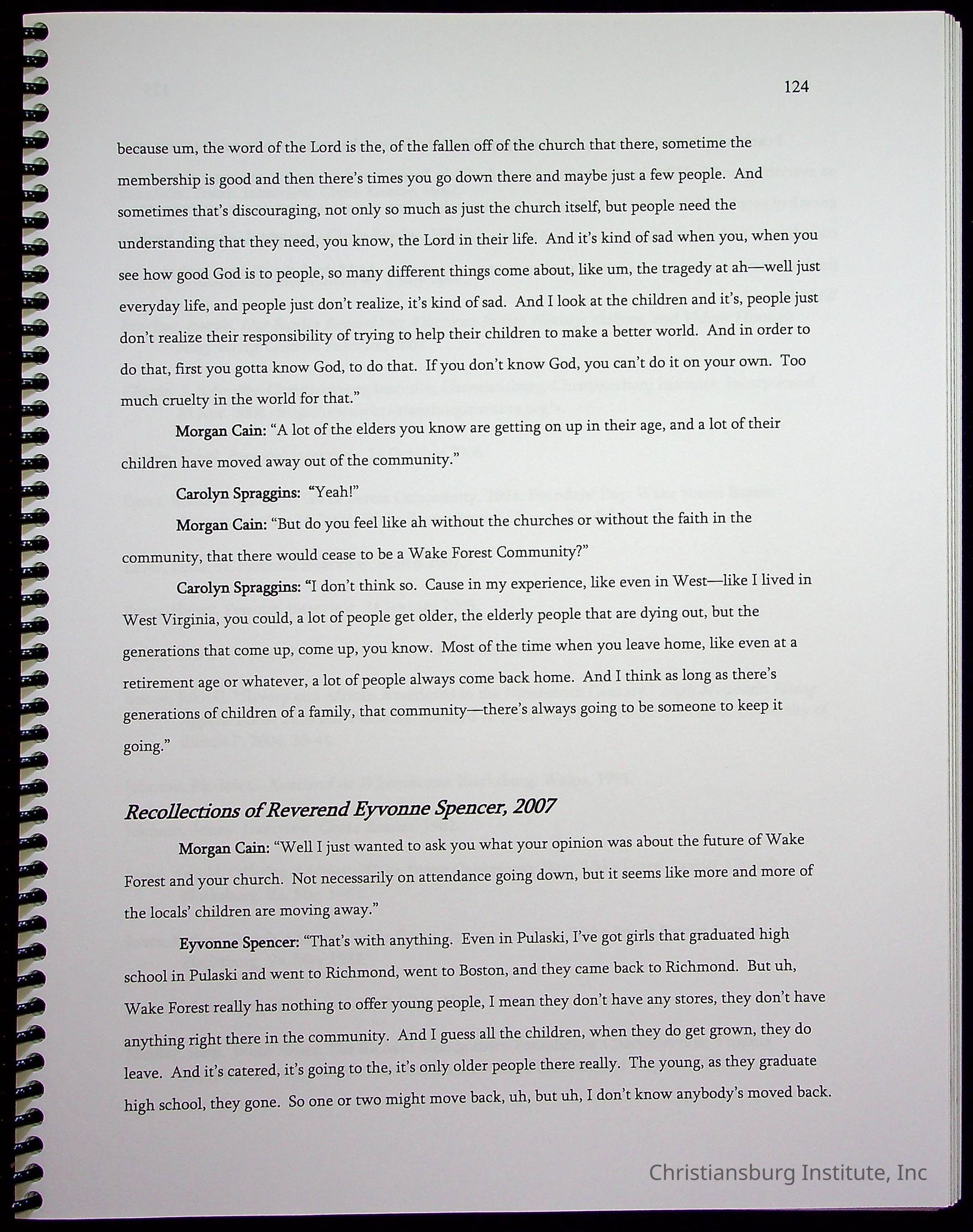 124

because um, the word of the Lord is the, of the fallen off of the church that there, sometime the membership is good and then there's times you go down there and maybe just a few people. And sometimes that's discouraging, not only so much as just the church itself, but people need the understanding that they need, you know, the Lord in their life. And it's kind of sad when you, when you see how good God is to people, so many different things come about, like um, the tragedy at ah—well just everyday life, and people just don't realize, it's kind of sad. And I look at the children and it's, people just don't realize their responsibility of trying to help their children to make a better world. And in order to do that, first you gotta know God, to do that. If you don't know God, you can't do it on your own. Too much cruelty in the world for that."

Morgan Cain: "A lot of the elders you know are getting on up in their age, and a lot of their children have moved away out of the community."

Carolyn Spraggins: "Yeah!"

Morgan Cain: "But do you feel like ah without the churches or without the faith in the community, that there would cease to be a Wake Forest Community?"

Carolyn Spraggins: "I don't think so. Cause in my experience, like even in West—like I lived in West Virginia, you could, a lot of people get older, the elderly people that are dying out, but the generations that come up, come up, you know. Most of the time when you leave home, like even at a retirement age or whatever, a lot of people always come back home. And I think as long as there's generations of children of a family, that community—there's always going to be someone to keep it going."

Recollections of Reverend Eyvonne Spencer, 2007

Morgan Cain: "Well I just wanted to ask you what your opinion was about the future of Wake Forest and your church. Not necessarily on attendance going down, but it seems like more and more of the locals' children are moving away."

Eyvonne Spencer: "That's with anything. Even in Pulaski, I've got girls that graduated high school in Pulaski and went to Richmond, went to Boston, and they came back to Richmond. But uh, Wake Forest really has nothing to offer young people, I mean they don't have any stores, they don't have anything right there in the community. And I guess all the children, when they do get grown, they do leave. And it's catered, it's going to the, it's only older people there really. The young, as they graduate high school, they gone. So one or two might move back, uh, but uh, I don't know anybody's moved back.

Christiansburg Institute, Inc